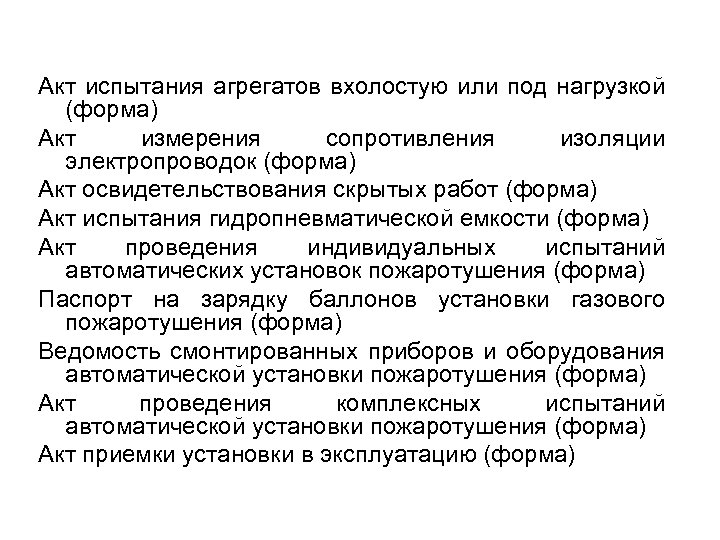 Акт испытания агрегатов вхолостую или под нагрузкой (форма)

Акт измерения сопротивления изоляции электропроводок (форма)

Акт освидетельствования скрытых работ (форма)

Акт испытания гидропневматической емкости (форма)

Акт проведения индивидуальных испытаний автоматических установок пожаротушения (форма)

Паспорт на зарядку баллонов установки газового пожаротушения (форма)

Ведомость смонтированных приборов и оборудования автоматической установки пожаротушения (форма)

Акт проведения комплексных испытаний автоматической установки пожаротушения (форма)

Акт приемки установки в эксплуатацию (форма)